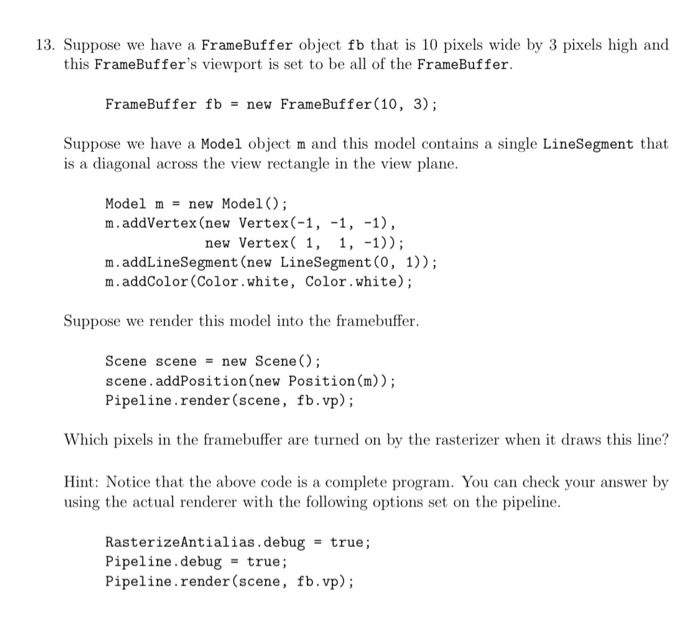 13. Suppose we have a FrameBuffer object fb that is 10 pixels wide by 3 pixels high and this FrameBuffer's viewport is set to be all of the FrameBuffer.

FrameBuffer fb = new FrameBuffer(10, 3);

Suppose we have a Model object m and this model contains a single LineSegment that is a diagonal across the view rectangle in the view plane.

Model m = new Model();
m.addVertex(new Vertex(-1, -1, -1),
            new Vertex( 1,  1, -1));
m.addLineSegment(new LineSegment(0, 1));
m.addColor(Color.white, Color.white);

Suppose we render this model into the framebuffer.

Scene scene = new Scene();
scene.addPosition(new Position(m));
Pipeline.render(scene, fb.vp);

Which pixels in the framebuffer are turned on by the rasterizer when it draws this line?

Hint: Notice that the above code is a complete program. You can check your answer by using the actual renderer with the following options set on the pipeline.

RasterizeAntialias.debug = true;
Pipeline.debug = true;
Pipeline.render(scene, fb.vp);